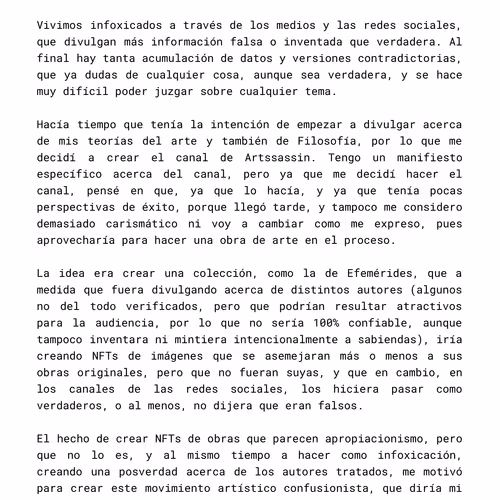 Vivimos infoxicados a través de los medios y las redes sociales, que divulgan más información falsa o inventada que verdadera. Al final hay tanta acumulación de datos y versiones contradictorias, que ya dudas de cualquier cosa, aunque sea verdadera, y se hace muy difícil poder juzgar sobre cualquier tema.

Hacía tiempo que tenía la intención de empezar a divulgar acerca de mis teorías del arte y también de Filosofía, por lo que me decidí a crear el canal de Artssassin. Tengo un manifiesto específico acerca del canal, pero ya que me decidí hacer el canal, pensé en que, ya que lo hacía, y ya que tenía pocas perspectivas de éxito, porque llegó tarde, y tampoco me considero demasiado carismático ni voy a cambiar como me expreso, pues aprovecharía para hacer una obra de arte en el proceso.

La idea era crear una colección, como la de Efemérides, que a medida que fuera divulgando acerca de distintos autores (algunos no del todo verificados, pero que podrían resultar atractivos para la audiencia, por lo que no sería 100% confiable, aunque tampoco inventara ni mintiera intencionalmente a sabiendas), iría creando NFTs de imágenes que se asemejaran más o menos a sus obras originales, pero que no fueran suyas, y que en cambio, en los canales de las redes sociales, los hiciera pasar como verdaderos, o al menos, no dijera que eran falsos.

El hecho de crear NFTs de obras que parecen apropiacionismo, pero que no lo es, y al mismo tiempo a hacer como infoxicación, creando una posverdad acerca de los autores tratados, me motivó para crear este movimiento artístico confusionista, que diría mi